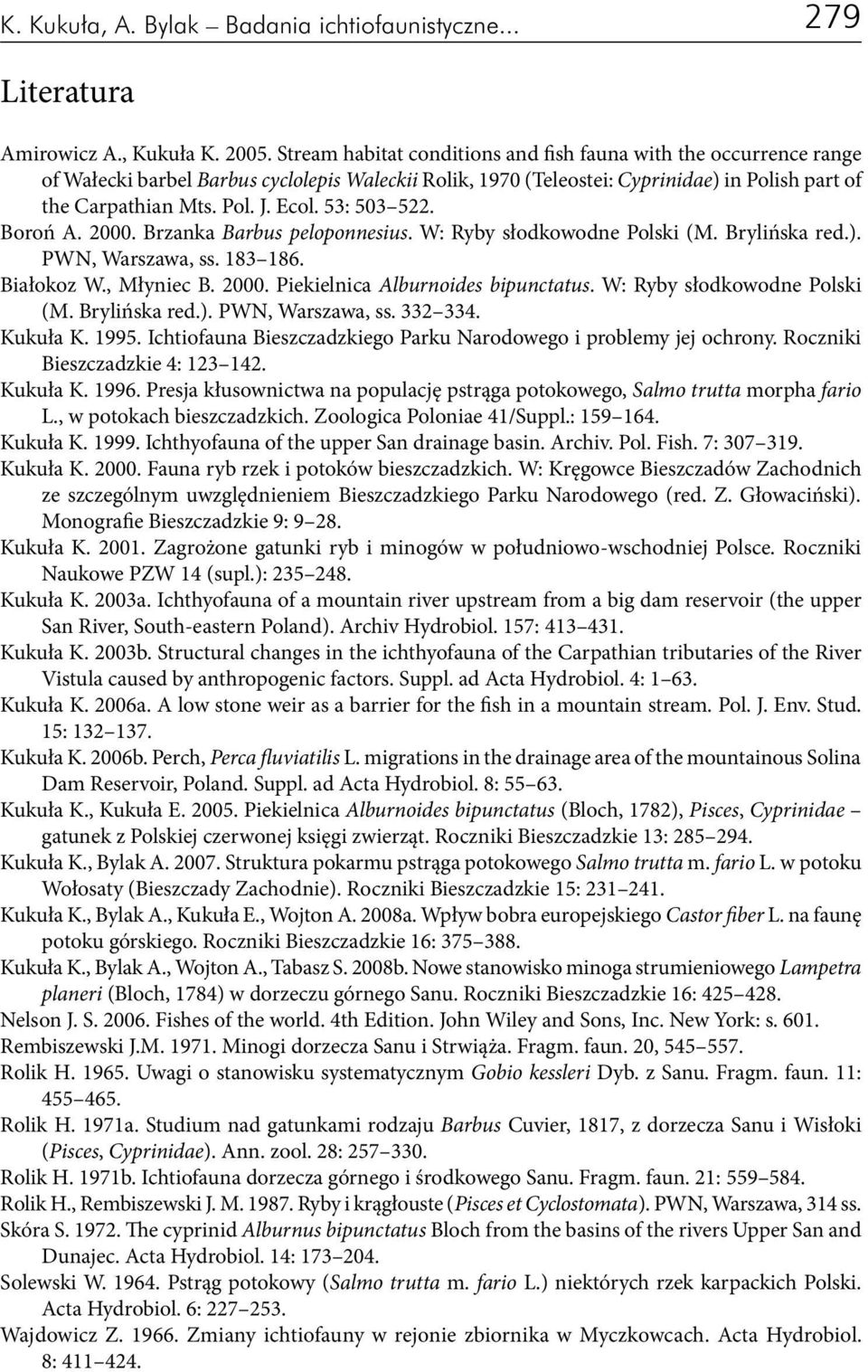 K. Kukuła, A. Bylak – Badania ichtiofaunistyczne... 279

Literatura

Amirowicz A., Kukuła K. 2005. Stream habitat conditions and fish fauna with the occurrence range of Wałecki barbel Barbus cyclolepis Waleckii Rolik, 1970 (Teleostei: Cyprinidae) in Polish part of the Carpathian Mts. Pol. J. Ecol. 53: 503–522.

Boroń A. 2000. Brzanka Barbus peloponnesius. W: Ryby słodkowodne Polski (M. Brylińska red.). PWN, Warszawa, ss. 183–186.

Białokoz W., Młyniec B. 2000. Piekielnica Alburnoides bipunctatus. W: Ryby słodkowodne Polski (M. Brylińska red.). PWN, Warszawa, ss. 332–334.

Kukuła K. 1995. Ichtiofauna Bieszczadzkiego Parku Narodowego i problemy jej ochrony. Roczniki Bieszczadzkie 4: 123–142.

Kukuła K. 1996. Presja kłusownictwa na populację pstrąga potokowego, Salmo trutta morpha fario L., w potokach bieszczadzkich. Zoologica Poloniae 41/Suppl.: 159–164.

Kukuła K. 1999. Ichthyofauna of the upper San drainage basin. Archiv. Pol. Fish. 7: 307–319.

Kukuła K. 2000. Fauna ryb rzek i potoków bieszczadzkich. W: Kręgowce Bieszczadów Zachodnich ze szczególnym uwzględnieniem Bieszczadzkiego Parku Narodowego (red. Z. Głowaciński). Monografie Bieszczadzkie 9: 9–28.

Kukuła K. 2001. Zagrożone gatunki ryb i minogów w południowo-wschodniej Polsce. Roczniki Naukowe PZW 14 (supl.): 235–248.

Kukuła K. 2003a. Ichthyofauna of a mountain river upstream from a big dam reservoir (the upper San River, South-eastern Poland). Archiv Hydrobiol. 157: 413–431.

Kukuła K. 2003b. Structural changes in the ichthyofauna of the Carpathian tributaries of the River Vistula caused by anthropogenic factors. Suppl. ad Acta Hydrobiol. 4: 1–63.

Kukuła K. 2006a. A low stone weir as a barrier for the fish in a mountain stream. Pol. J. Env. Stud. 15: 132–137.

Kukuła K. 2006b. Perch, Perca fluviatilis L. migrations in the drainage area of the mountainous Solina Dam Reservoir, Poland. Suppl. ad Acta Hydrobiol. 8: 55–63.

Kukuła K., Kukuła E. 2005. Piekielnica Alburnoides bipunctatus (Bloch, 1782), Pisces, Cyprinidae – gatunek z Polskiej czerwonej księgi zwierząt. Roczniki Bieszczadzkie 13: 285–294.

Kukuła K., Bylak A. 2007. Struktura pokarmu pstrąga potokowego Salmo trutta m. fario L. w potoku Wołosaty (Bieszczady Zachodnie). Roczniki Bieszczadzkie 15: 231–241.

Kukuła K., Bylak A., Kukuła E., Wojton A. 2008a. Wpływ bobra europejskiego Castor fiber L. na faunę potoku górskiego. Roczniki Bieszczadzkie 16: 375–388.

Kukuła K., Bylak A., Wojton A., Tabasz S. 2008b. Nowe stanowisko minoga strumieniowego Lampetra planeri (Bloch, 1784) w dorzeczu górnego Sanu. Roczniki Bieszczadzkie 16: 425–428.

Nelson J. S. 2006. Fishes of the world. 4th Edition. John Wiley and Sons, Inc. New York: s. 601.

Rembiszewski J.M. 1971. Minogi dorzecza Sanu i Strwiąża. Fragm. faun. 20, 545–557.

Rolik H. 1965. Uwagi o stanowisku systematycznym Gobio kessleri Dyb. z Sanu. Fragm. faun. 11: 455–465.

Rolik H. 1971a. Studium nad gatunkami rodzaju Barbus Cuvier, 1817, z dorzecza Sanu i Wisłoki (Pisces, Cyprinidae). Ann. zool. 28: 257–330.

Rolik H. 1971b. Ichtiofauna dorzecza górnego i środkowego Sanu. Fragm. faun. 21: 559–584.

Rolik H., Rembiszewski J. M. 1987. Ryby i krągłouste (Pisces et Cyclostomata). PWN, Warszawa, 314 ss.

Skóra S. 1972. The cyprinid Alburnus bipunctatus Bloch from the basins of the rivers Upper San and Dunajec. Acta Hydrobiol. 14: 173–204.

Solewski W. 1964. Pstrąg potokowy (Salmo trutta m. fario L.) niektórych rzek karpackich Polski. Acta Hydrobiol. 6: 227–253.

Wajdowicz Z. 1966. Zmiany ichtiofauny w rejonie zbiornika w Myczkowcach. Acta Hydrobiol. 8: 411–424.